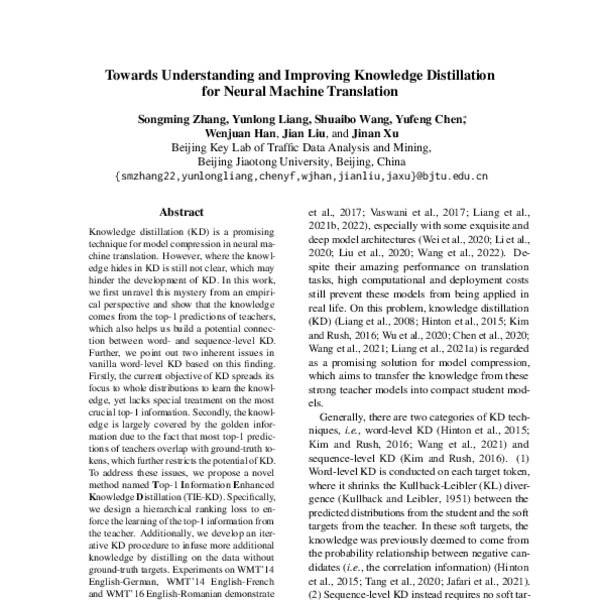 Towards Understanding and Improving Knowledge Distillation for Neural Machine Translation

Songming Zhang, Yunlong Liang, Shuaibo Wang, Yufeng Chen*, Wenjuan Han, Jian Liu, and Jinan Xu
Beijing Key Lab of Traffic Data Analysis and Mining,
Beijing Jiaotong University, Beijing, China
{smzhang22,yunlongliang,chenyf,wjhan,jianliu,jaxu}@bjtu.edu.cn

Abstract

Knowledge distillation (KD) is a promising technique for model compression in neural machine translation. However, where the knowledge hides in KD is still not clear, which may hinder the development of KD. In this work, we first unravel this mystery from an empirical perspective and show that the knowledge comes from the top-1 predictions of teachers, which also helps us build a potential connection between word- and sequence-level KD. Further, we point out two inherent issues in vanilla word-level KD based on this finding. Firstly, the current objective of KD spreads its focus to whole distributions to learn the knowledge, yet lacks special treatment on the most crucial top-1 information. Secondly, the knowledge is largely covered by the golden information due to the fact that most top-1 predictions of teachers overlap with ground-truth tokens, which further restricts the potential of KD. To address these issues, we propose a novel method named Top-1 Information Enhanced Knowledge Distillation (TIE-KD). Specifically, we design a hierarchical ranking loss to enforce the learning of the top-1 information from the teacher. Additionally, we develop an iterative KD procedure to infuse more additional knowledge by distilling on the data without ground-truth targets. Experiments on WMT'14 English-German, WMT'14 English-French and WMT'16 English-Romanian demonstrate

et al., 2017; Vaswani et al., 2017; Liang et al., 2021b, 2022), especially with some exquisite and deep model architectures (Wei et al., 2020; Li et al., 2020; Liu et al., 2020; Wang et al., 2022). Despite their amazing performance on translation tasks, high computational and deployment costs still prevent these models from being applied in real life. On this problem, knowledge distillation (KD) (Liang et al., 2008; Hinton et al., 2015; Kim and Rush, 2016; Wu et al., 2020; Chen et al., 2020; Wang et al., 2021; Liang et al., 2021a) is regarded as a promising solution for model compression, which aims to transfer the knowledge from these strong teacher models into compact student models.

Generally, there are two categories of KD techniques, i.e., word-level KD (Hinton et al., 2015; Kim and Rush, 2016; Wang et al., 2021) and sequence-level KD (Kim and Rush, 2016). (1) Word-level KD is conducted on each target token, where it shrinks the Kullback-Leibler (KL) divergence (Kullback and Leibler, 1951) between the predicted distributions from the student and the soft targets from the teacher. In these soft targets, the knowledge was previously deemed to come from the probability relationship between negative candidates (i.e., the correlation information) (Hinton et al., 2015; Tang et al., 2020; Jafari et al., 2021). (2) Sequence-level KD instead requires no soft tar-